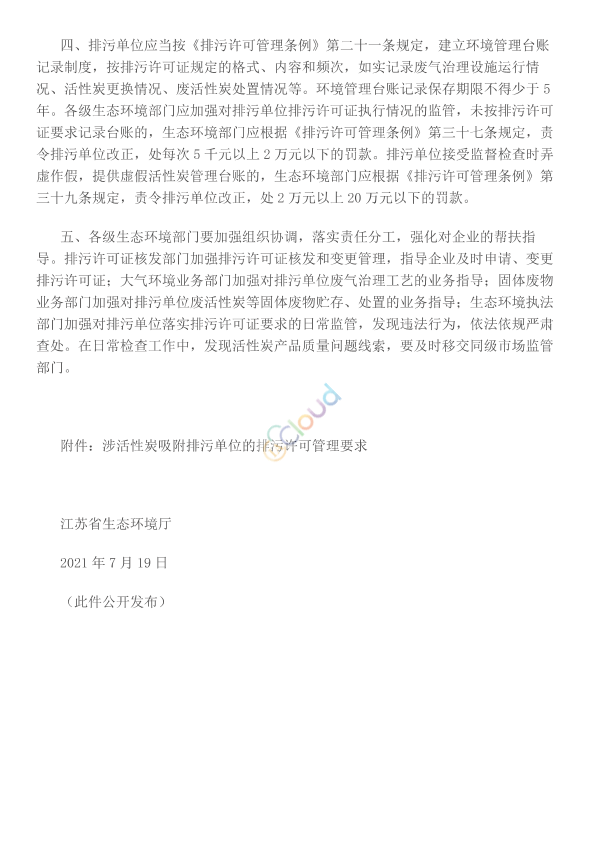 四、排污单位应当按《排污许可管理条例》第二十一条规定，建立环境管理台账记录制度，按排污许可证规定的格式、内容和频次，如实记录废气治理设施运行情况、活性炭更换情况、废活性炭处置情况等。环境管理台账记录保存期限不得少于5年。各级生态环境部门应加强对排污单位排污许可证执行情况的监管，未按排污许可证要求记录台账的，生态环境部门应根据《排污许可管理条例》第三十七条规定，责令排污单位改正，处每次5千元以上2万元以下的罚款。排污单位接受监督检查时弄虚作假，提供虚假活性炭管理台账的，生态环境部门应根据《排污许可管理条例》第三十九条规定，责令排污单位改正，处2万元以上20万元以下的罚款。

五、各级生态环境部门要加强组织协调，落实责任分工，强化对企业的帮扶指导。排污许可证核发部门加强排污许可证核发和变更管理，指导企业及时申请、变更排污许可证；大气环境业务部门加强对排污单位废气治理工艺的业务指导；固体废物业务部门加强对排污单位废活性炭等固体废物贮存、处置的业务指导；生态环境执法部门加强对排污单位落实排污许可证要求的日常监管，发现违法行为，依法依规严肃查处。在日常检查工作中，发现活性炭产品质量问题线索，要及时移交同级市场监管部门。

eCloud

附件：涉活性炭吸附排污单位的排污许可管理要求

江苏省生态环境厅

2021年7月19日

（此件公开发布）